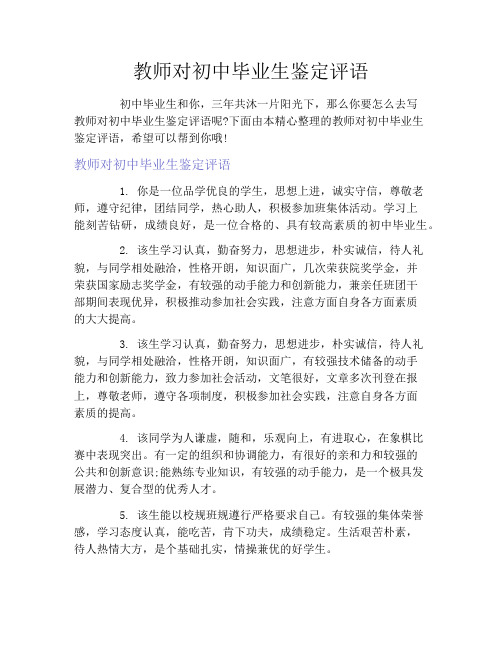 教师对初中毕业生鉴定评语

初中毕业生和你，三年共沐一片阳光下，那么你要怎么去写教师对初中毕业生鉴定评语呢?下面由本精心整理的教师对初中毕业生鉴定评语，希望可以帮到你哦!

教师对初中毕业生鉴定评语

1. 你是一位品学优良的学生，思想上进，诚实守信，尊敬老师，遵守纪律，团结同学，热心助人，积极参加班集体活动。学习上能刻苦钻研，成绩良好，是一位合格的、具有较高素质的初中毕业生。

2. 该生学习认真，勤奋努力，思想进步，朴实诚信，待人礼貌，与同学相处融洽，性格开朗，知识面广，几次荣获院奖学金，并荣获国家励志奖学金，有较强的动手能力和创新能力，兼亲任班团干部期间表现优异，积极推动参加社会实践，注意方面自身各方面素质的大大提高。

3. 该生学习认真，勤奋努力，思想进步，朴实诚信，待人礼貌，与同学相处融洽，性格开朗，知识面广，有较强技术储备的动手能力和创新能力，致力参加社会活动，文笔很好，文章多次刊登在报上，尊敬老师，遵守各项制度，积极参加社会实践，注意自身各方面素质的提高。

4. 该同学为人谦虚，随和，乐观向上，有进取心，在象棋比赛中表现突出。有一定的组织和协调能力，有很好的亲和力和较强的公共和创新意识;能熟练专业知识，有较强的动手能力，是一个极具发展潜力、复合型的优秀人才。

5. 该生能以校规班规遵行严格要求自己。有较强的集体荣誉感，学习态度认真，能吃苦，肯下功夫，成绩稳定。生活艰苦朴素，待人热情大方，是个基础扎实，情操兼优的好学生。